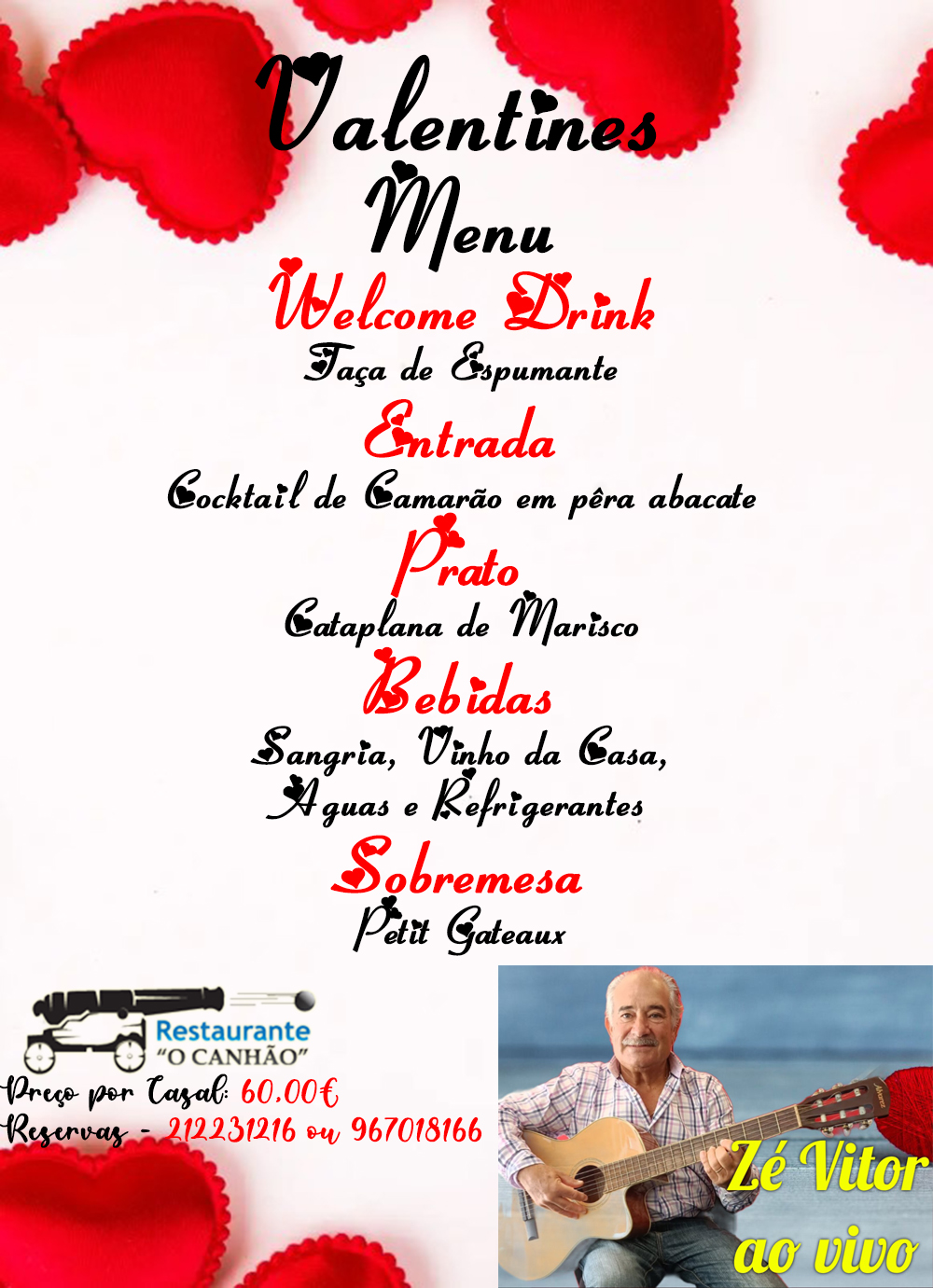 Valentines
Menu

Welcome Drink
Taça de Espumante

Entrada
Cocktail de Camarão em pêra abacate

Prato
Cataplana de Marisco

Bebidas
Sangria, Vinho da Casa,
Aguas e Refrigerantes

Sobremesa
Petit Gateaux

Restaurante
"O CANHÃO"

Preço por Casal: 60.00€
Reservas - 212231216 ou 967018166

Zé Vitor
ao vivo